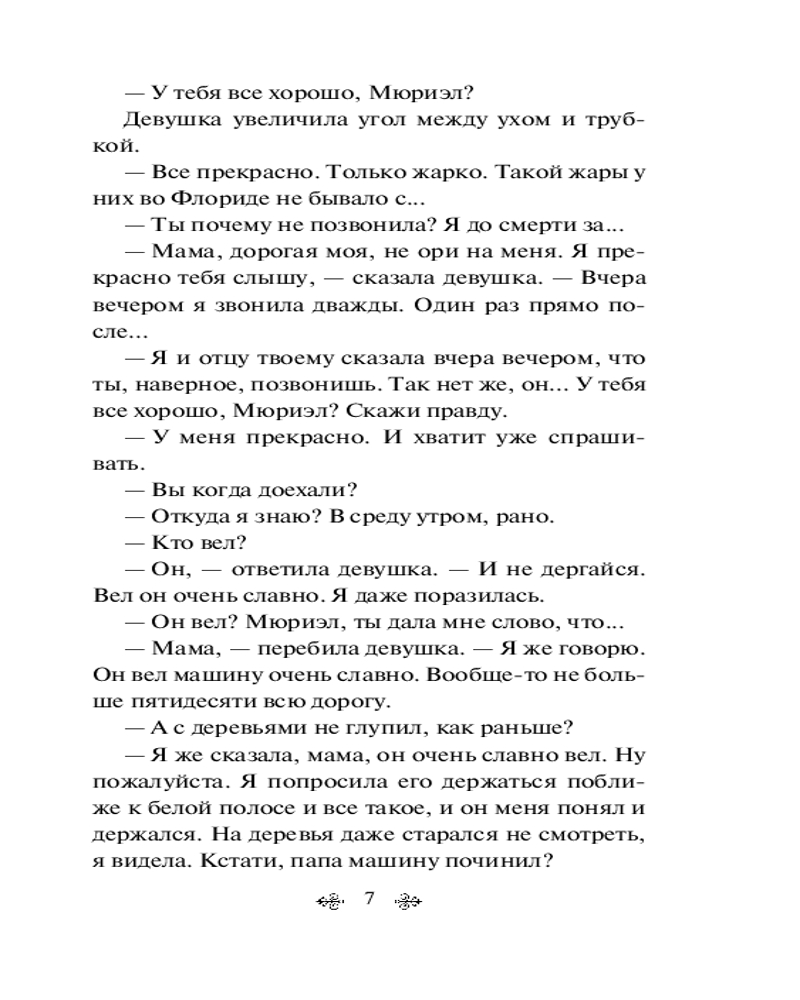 — У тебя все хорошо, Мюриэл?

Девушка увеличила угол между ухом и трубкой.

— Все прекрасно. Только жарко. Такой жары у них во Флориде не бывало с...

— Ты почему не позвонила? Я до смерти за...

— Мама, дорогая моя, не ори на меня. Я прекрасно тебя слышу, — сказала девушка. — Вчера вечером я звонила дважды. Один раз прямо после...

— Я и отцу твоему сказала вчера вечером, что ты, наверное, позвонишь. Так нет же, он... У тебя все хорошо, Мюриэл? Скажи правду.

— У меня прекрасно. И хватит уже спрашивать.

— Вы когда доехали?

— Откуда я знаю? В среду утром, рано.

— Кто вел?

— Он, — ответила девушка. — И не дергайся. Вел он очень славно. Я даже поразилась.

— Он вел? Мюриэл, ты дала мне слово, что...

— Мама, — перебила девушка. — Я же говорю. Он вел машину очень славно. Вообще-то не больше пятидесяти всю дорогу.

— А с деревьями не глупил, как раньше?

— Я же сказала, мама, он очень славно вел. Ну пожалуйста. Я попросила его держаться поближе к белой полосе и все такое, и он меня понял и держался. На деревья даже старался не смотреть, я видела. Кстати, папа машину починил?

7